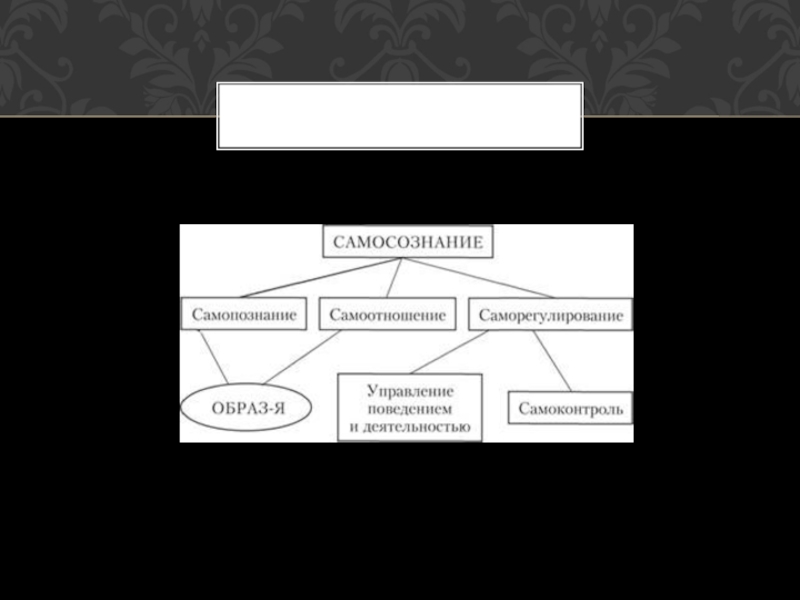 САМОСОЗНАНИЕ

Самопознание

Самоотношение

Саморегулирование

ОБРАЗ-Я

Управление поведением и деятельностью

Самоконтроль